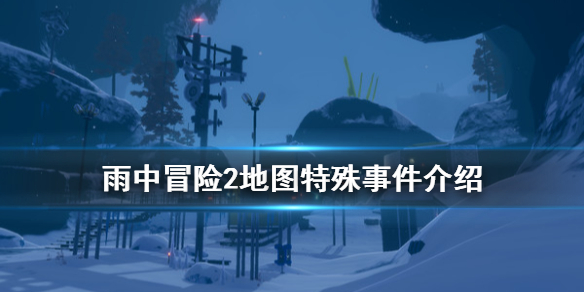 雨中冒险2地图特殊事件介绍